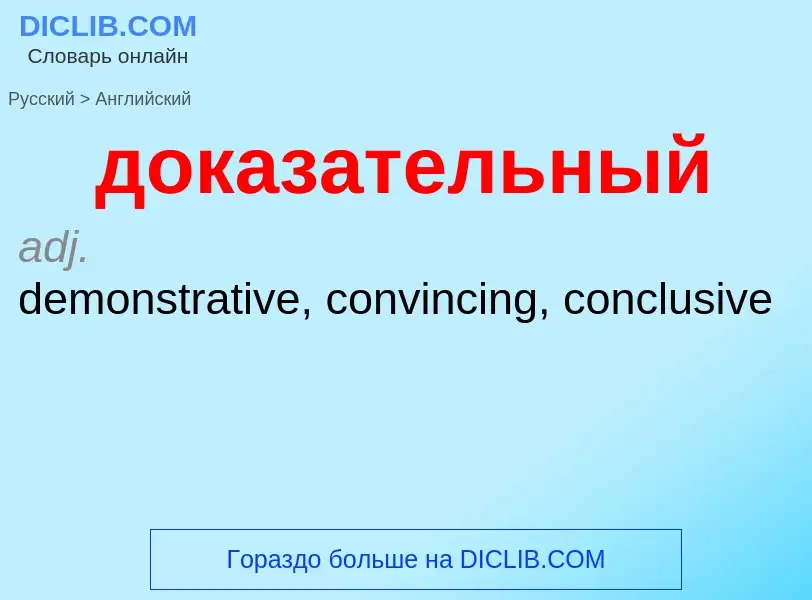 DICLIB.COM
Словарь онлайн

Русский > Английский

доказательный

adj.
demonstrative, convincing, conclusive

Гораздо больше на DICLIB.COM